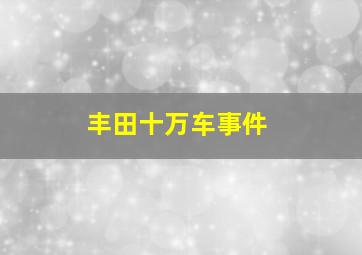 丰田十万车事件